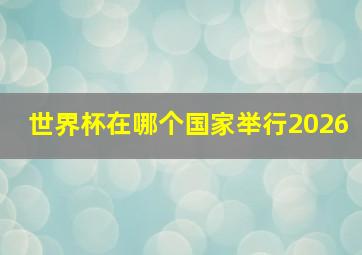 世界杯在哪个国家举行2026